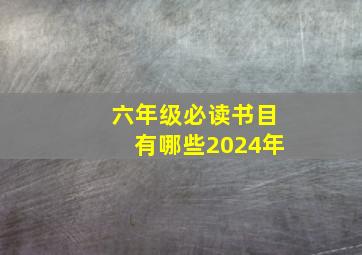 六年级必读书目
有哪些2024年